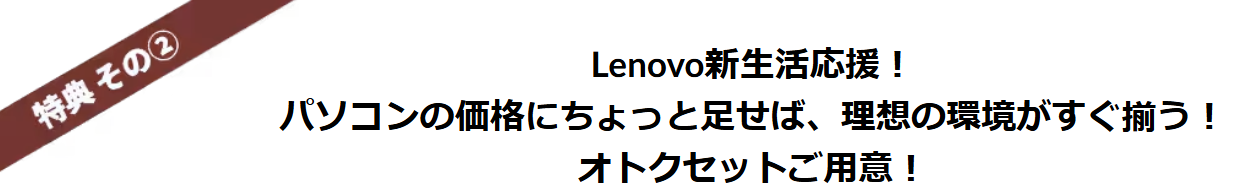 特典 その②

Lenovo新生活応援！
パソコンの価格にちょっと足せば、理想の環境がすぐ揃う！
オトクセットご用意！